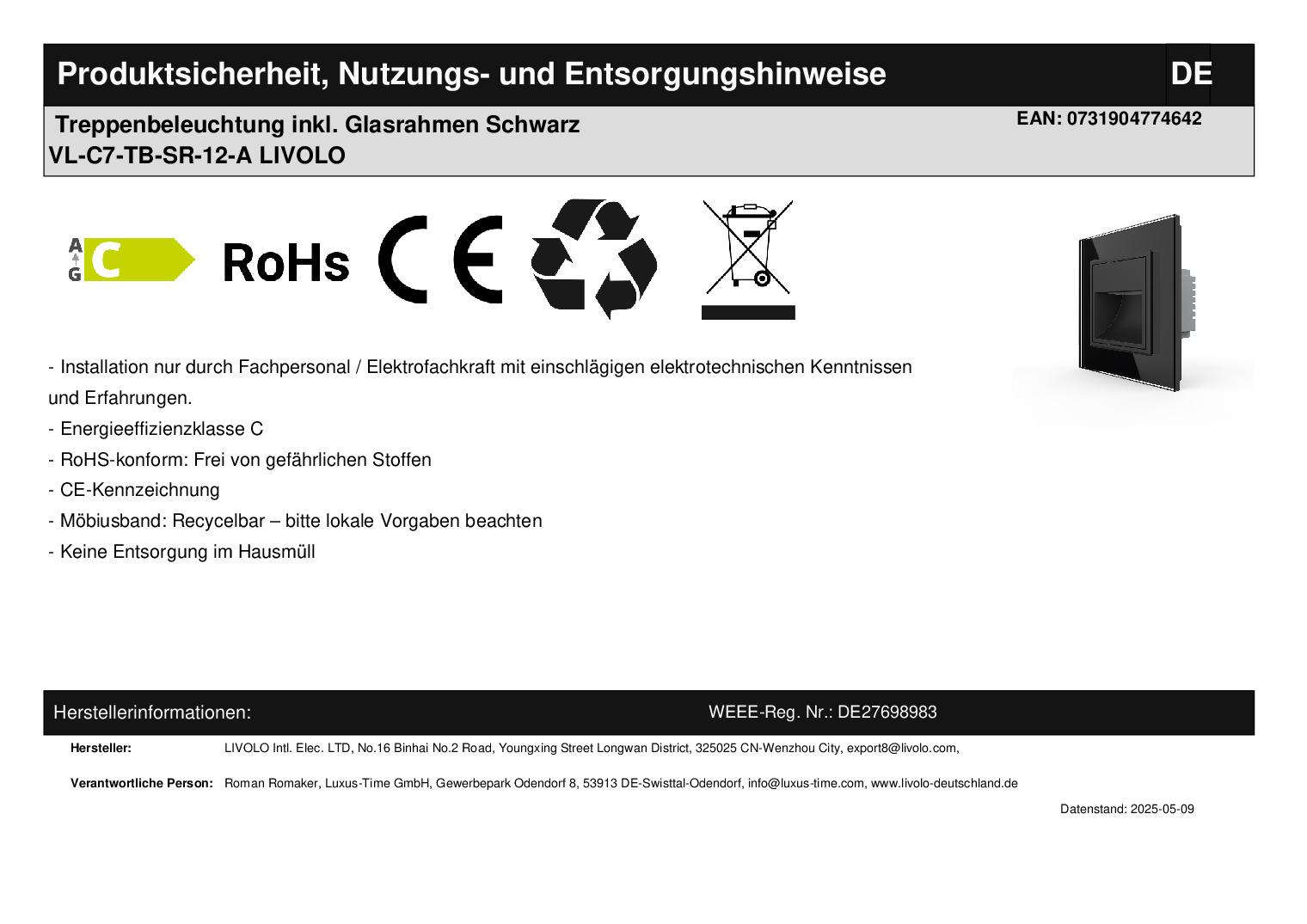 Produktsicherheit, Nutzungs- und Entsorgungshinweise DE

Treppenbeleuchtung inkl. Glasrahmen Schwarz
VL-C7-TB-SR-12-A LIVOLO

EAN: 0731904774642

A
G
C

RoHs

CE

- Installation nur durch Fachpersonal / Elektrofachkraft mit einschlägigen elektrotechnischen Kenntnissen und Erfahrungen.
- Energieeffizienzklasse C
- RoHS-konform: Frei von gefährlichen Stoffen
- CE-Kennzeichnung
- Möbiusband: Recycelbar – bitte lokale Vorgaben beachten
- Keine Entsorgung im Hausmüll

Herstellerinformationen:

WEEE-Reg. Nr.: DE27698983

Hersteller: LIVOLO Intl. Elec. LTD, No.16 Binhai No.2 Road, Youngxing Street Longwan District, 325025 CN-Wenzhou City, export8@livolo.com,

Verantwortliche Person: Roman Romaker, Luxus-Time GmbH, Gewerbepark Odendorf 8, 53913 DE-Swisttal-Odendorf, info@luxus-time.com, www.livolo-deutschland.de

Datenstand: 2025-05-09